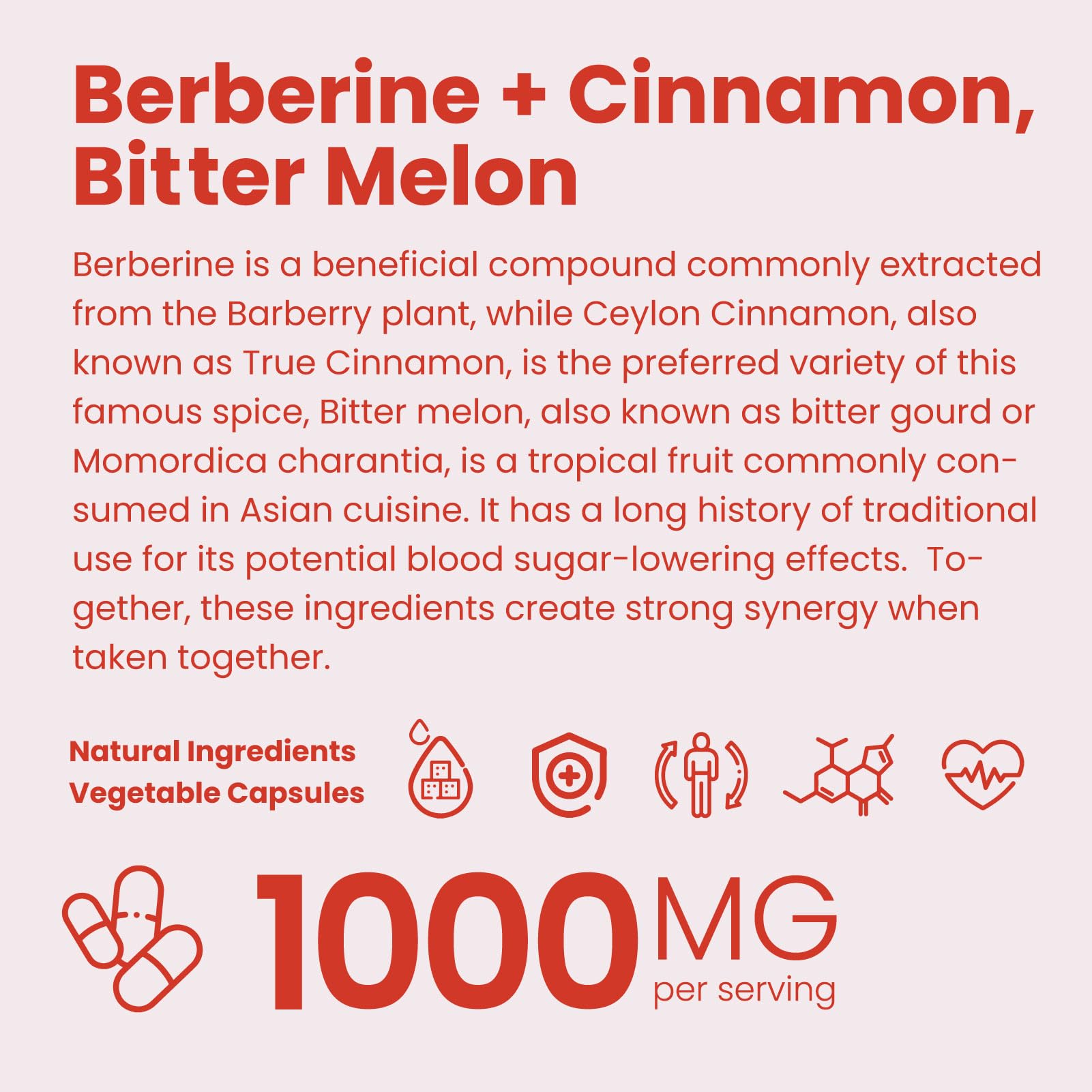 Berberine + Cinnamon, Bitter Melon

Berberine is a beneficial compound commonly extracted from the Barberry plant, while Ceylon Cinnamon, also known as True Cinnamon, is the preferred variety of this famous spice, Bitter melon, also known as bitter gourd or Momordica charantia, is a tropical fruit commonly consumed in Asian cuisine. It has a long history of traditional use for its potential blood sugar-lowering effects.  Together, these ingredients create strong synergy when taken together.

Natural Ingredients
Vegetable Capsules

1000 MG
per serving